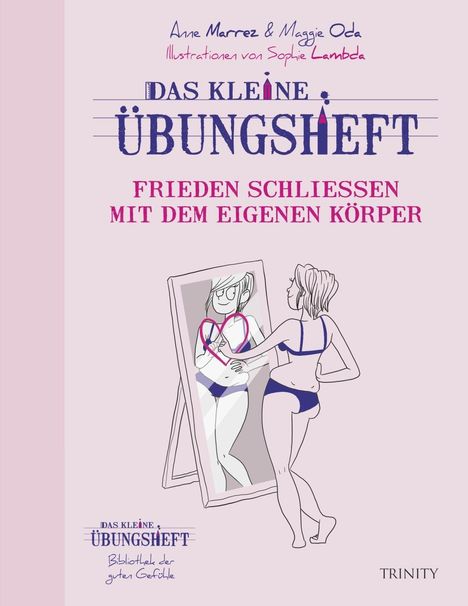 Anne Marrez & Maggie Oda
Illustrationen von Sophie Lambda

DAS KLEINE
ÜBUNGSHEFT

FRIEDEN SCHLIESSEN
MIT DEM EIGENEN KÖRPER

DAS KLEINE
ÜBUNGSHEFT
Bibliothek der guten Gefühle

TRINITY